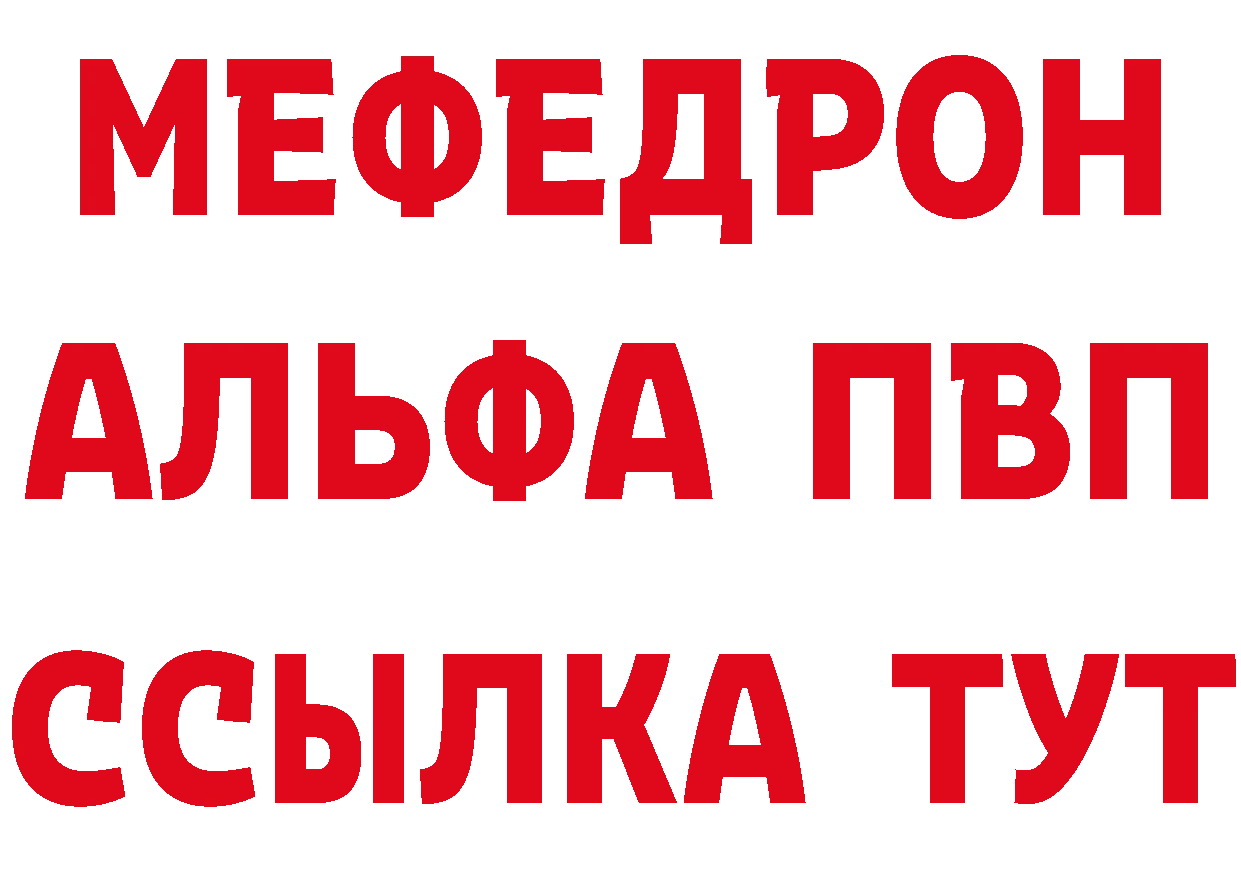 МЕФЕДРОН
АЛЬФА ПВП
ССЫЛКА ТУТ